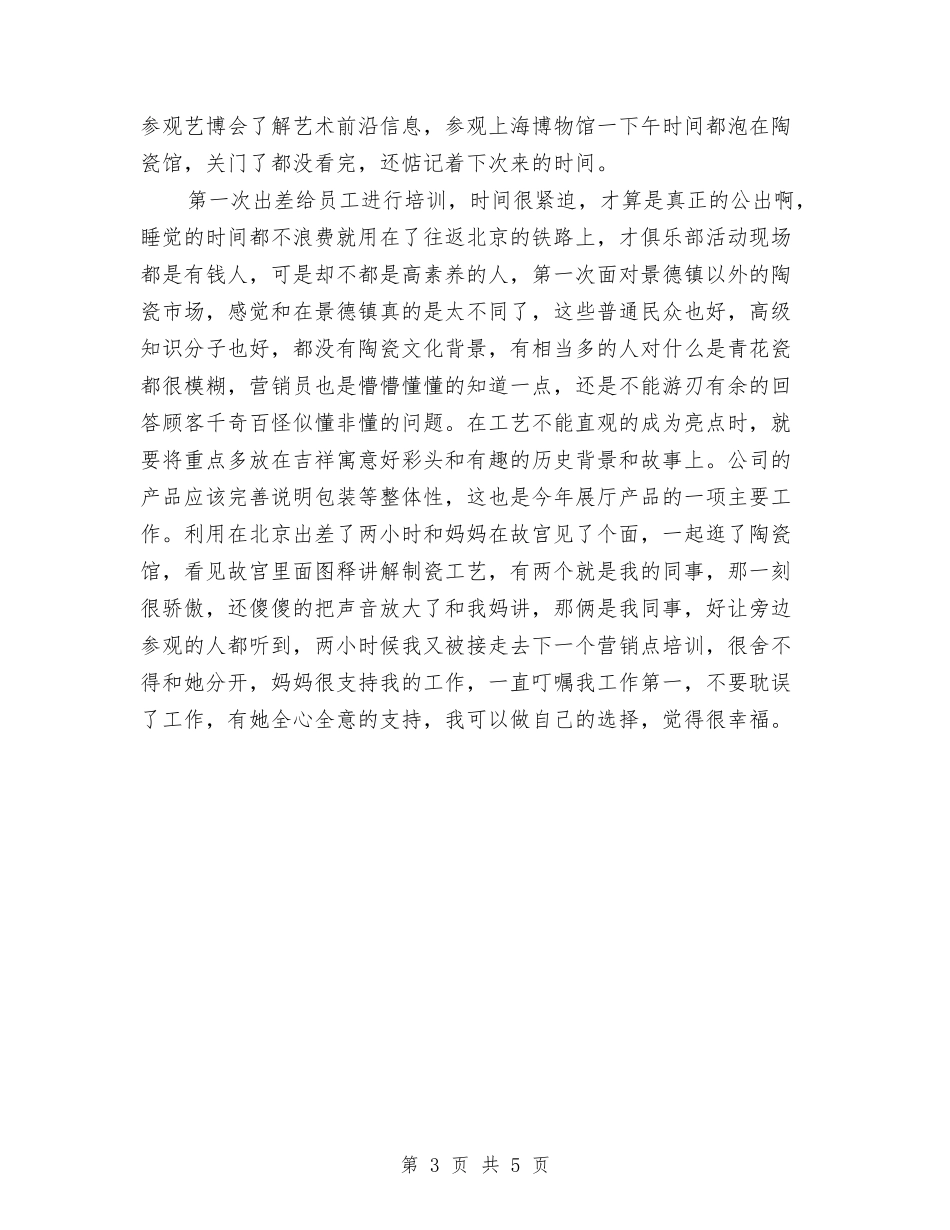 参观艺博会了解艺术前沿信息，参观上海博物馆一下午时间都泡在陶瓷馆，关门了都没看完，还惦记着下次来的时间。

第一次出差给员工进行培训，时间很紧迫，才算是真正的公出啊，睡觉的时间都不浪费就用在了往返北京的铁路上，才俱乐部活动现场都是有钱人，可是却不都是高素养的人，第一次面对景德镇以外的陶瓷市场，感觉和在景德镇真的是太不同了，这些普通民众也好，高级知识分子也好，都没有陶瓷文化背景，有相当多的人对什么是青花瓷都很模糊，营销员也是懵懵懂懂的知道一点，还是不能游刃有余的回答顾客千奇百怪似懂非懂的问题。在工艺不能直观的成为亮点时，就要将重点多放在吉祥寓意好彩头和有趣的历史背景和故事上。公司的产品应该完善说明包装等整体性，这也是今年展厅产品的一项主要工作。利用在北京出差了两小时和妈妈在故宫见了个面，一起逛了陶瓷馆，看见故宫里面图释讲解制瓷工艺，有两个就是我的同事，那一刻很骄傲，还傻傻的把声音放大了和我妈讲，那俩是我同事，好让旁边参观的人都听到，两小时候我又被接走去下一个营销点培训，很舍不得和她分开，妈妈很支持我的工作，一直叮嘱我工作第一，不要耽误了工作，有她全心全意的支持，我可以做自己的选择，觉得很幸福。

第 3 页 共 5 页